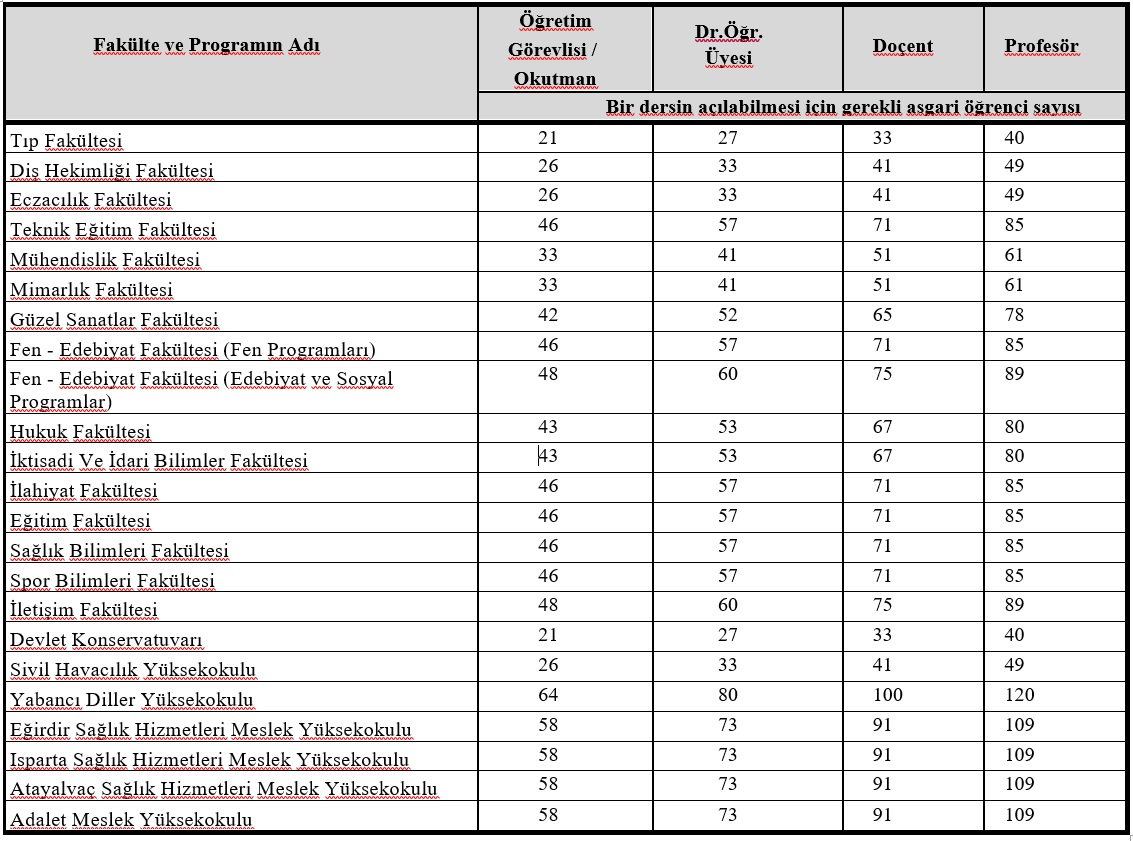 | Fakülte ve Programın Adı | Öğretim Görevlisi / Okutman | Dr.Öğr. Üyesi | Doçent | Profesör |
|---|---|---|---|---|
| | Bir dersin açılabilmesi için gerekli asgari öğrenci sayısı | | | |
| Tıp Fakültesi | 21 | 27 | 33 | 40 |
| Diş Hekimliği Fakültesi | 26 | 33 | 41 | 49 |
| Eczacılık Fakültesi | 26 | 33 | 41 | 49 |
| Teknik Eğitim Fakültesi | 46 | 57 | 71 | 85 |
| Mühendislik Fakültesi | 33 | 41 | 51 | 61 |
| Mimarlık Fakültesi | 33 | 41 | 51 | 61 |
| Güzel Sanatlar Fakültesi | 42 | 52 | 65 | 78 |
| Fen - Edebiyat Fakültesi (Fen Programları) | 46 | 57 | 71 | 85 |
| Fen - Edebiyat Fakültesi (Edebiyat ve Sosyal Programlar) | 48 | 60 | 75 | 89 |
| Hukuk Fakültesi | 43 | 53 | 67 | 80 |
| İktisadi Ve İdari Bilimler Fakültesi | 43 | 53 | 67 | 80 |
| İlahiyat Fakültesi | 46 | 57 | 71 | 85 |
| Eğitim Fakültesi | 46 | 57 | 71 | 85 |
| Sağlık Bilimleri Fakültesi | 46 | 57 | 71 | 85 |
| Spor Bilimleri Fakültesi | 46 | 57 | 71 | 85 |
| İletişim Fakültesi | 48 | 60 | 75 | 89 |
| Devlet Konservatuvarı | 21 | 27 | 33 | 40 |
| Sivil Havacılık Yüksekokulu | 26 | 33 | 41 | 49 |
| Yabancı Diller Yüksekokulu | 64 | 80 | 100 | 120 |
| Eğirdir Sağlık Hizmetleri Meslek Yüksekokulu | 58 | 73 | 91 | 109 |
| Isparta Sağlık Hizmetleri Meslek Yüksekokulu | 58 | 73 | 91 | 109 |
| Atayalvaç Sağlık Hizmetleri Meslek Yüksekokulu | 58 | 73 | 91 | 109 |
| Adalet Meslek Yüksekokulu | 58 | 73 | 91 | 109 |